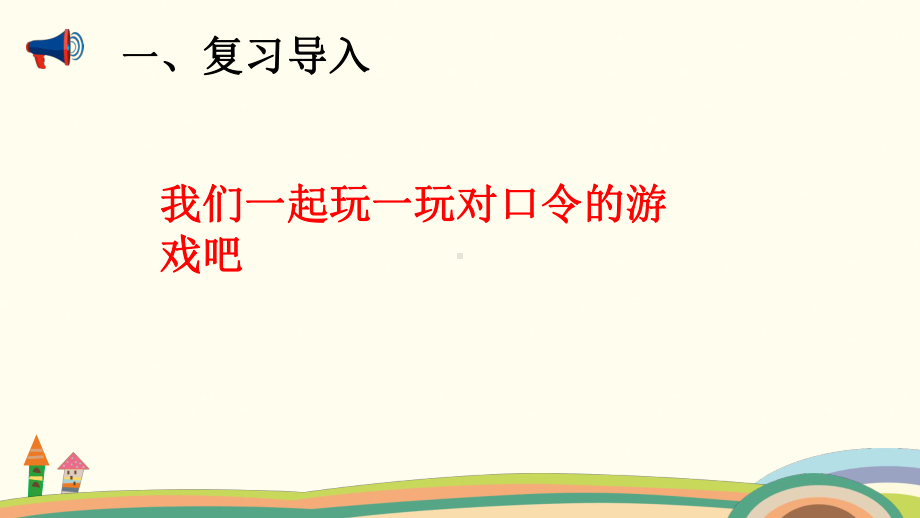 一、复习导入

我们一起玩一玩对口令的游戏吧